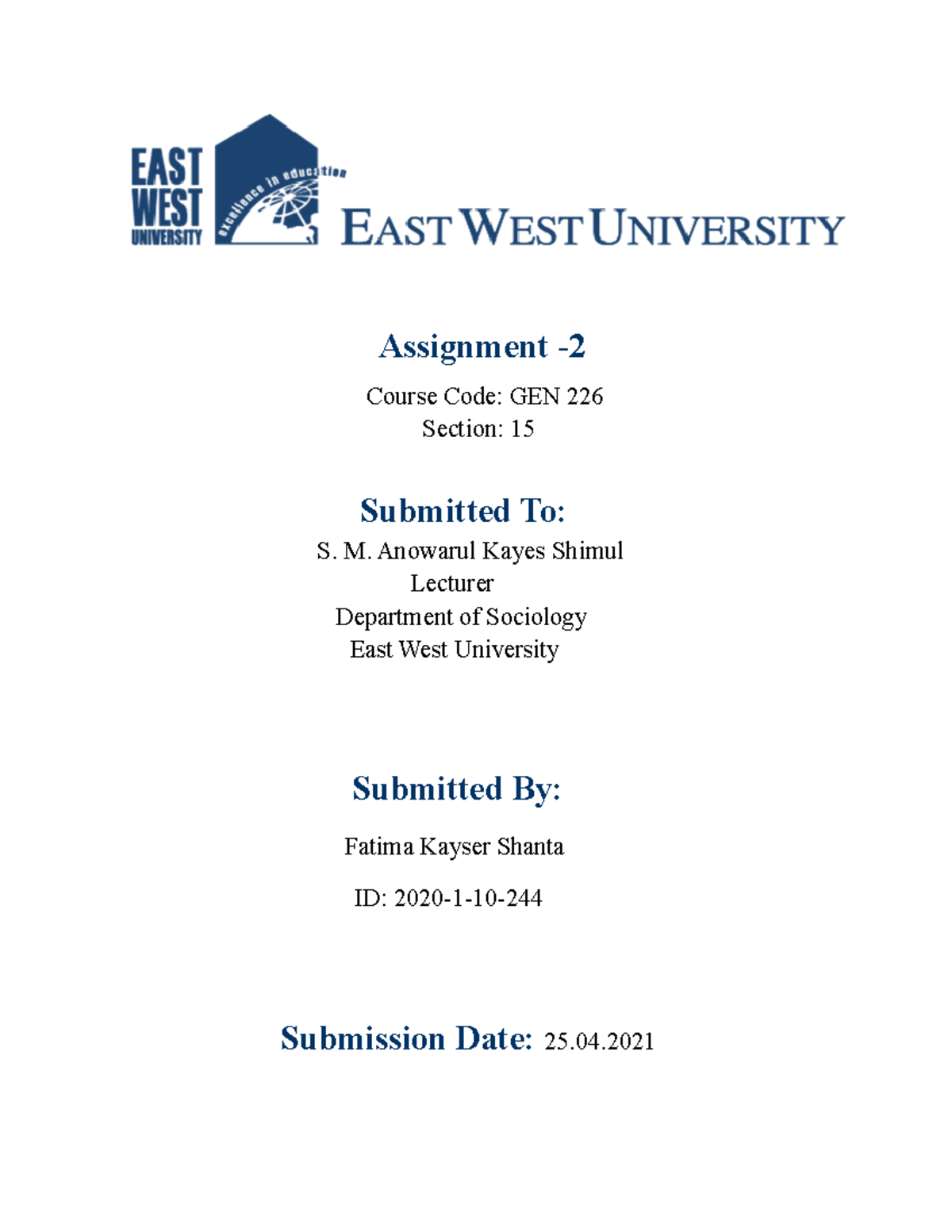 EAST WEST UNIVERSITY

excellence in education

EAST WEST UNIVERSITY

Assignment -2

Course Code: GEN 226
Section: 15

Submitted To:

S. M. Anowarul Kayes Shimul
Lecturer
Department of Sociology
East West University

Submitted By:

Fatima Kayser Shanta

ID: 2020-1-10-244

Submission Date: 25.04.2021